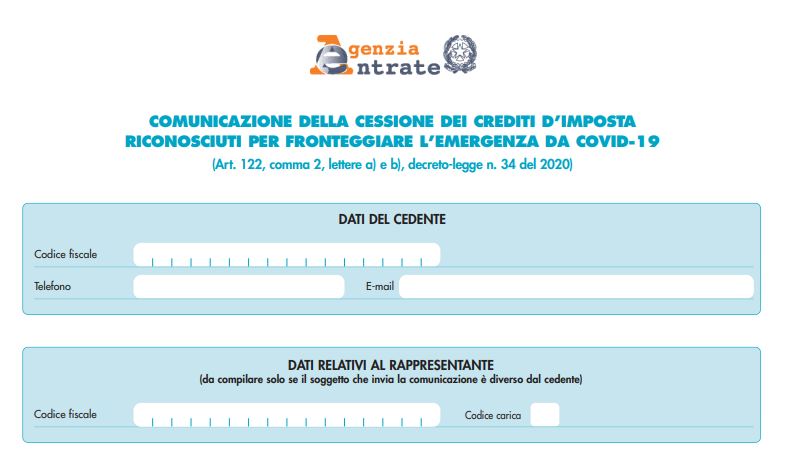 Agenzia Entrate

COMUNICAZIONE DELLA CESSIONE DEI CREDITI D'IMPOSTA RICONOSCIUTI PER FRONTEGGIARE L'EMERGENZA DA COVID-19
(Art. 122, comma 2, lettere a) e b), decreto-legge n. 34 del 2020)

DATI DEL CEDENTE

Codice fiscale

Telefono

E-mail

DATI RELATIVI AL RAPPRESENTANTE
(da compilare solo se il soggetto che invia la comunicazione è diverso dal cedente)

Codice fiscale

Codice carica